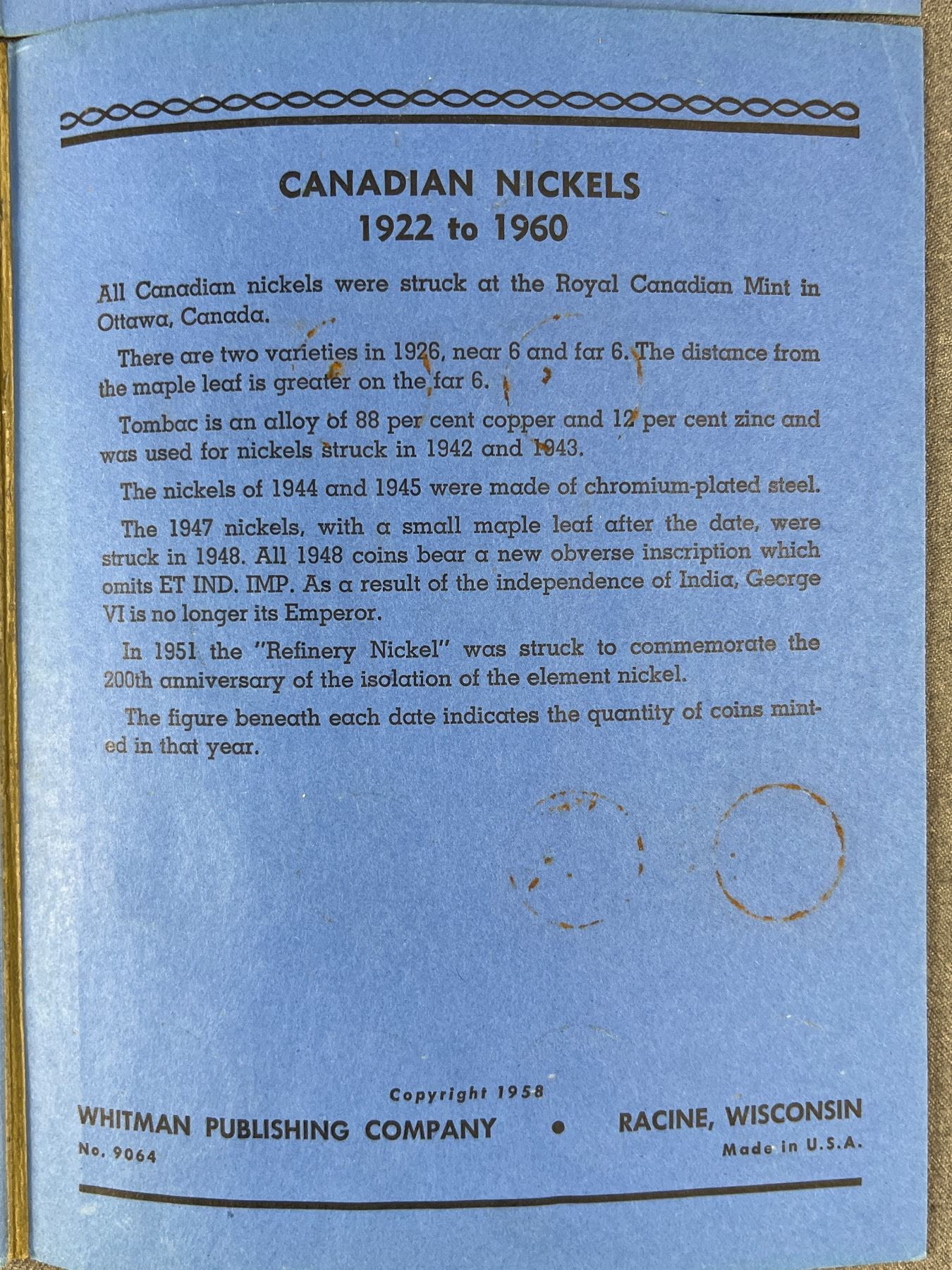 CANADIAN NICKELS
1922 to 1960

All Canadian nickels were struck at the Royal Canadian Mint in Ottawa, Canada.

There are two varieties in 1926, near 6 and far 6. The distance from the maple leaf is greater on the far 6.

Tombac is an alloy of 88 per cent copper and 12 per cent zinc and was used for nickels struck in 1942 and 1943.

The nickels of 1944 and 1945 were made of chromium-plated steel.

The 1947 nickels, with a small maple leaf after the date, were struck in 1948. All 1948 coins bear a new obverse inscription which omits ET IND. IMP. As a result of the independence of India, George VI is no longer its Emperor.

In 1951 the "Refinery Nickel" was struck to commemorate the 200th anniversary of the isolation of the element nickel.

The figure beneath each date indicates the quantity of coins minted in that year.

Copyright 1958
WHITMAN PUBLISHING COMPANY • RACINE, WISCONSIN
No. 9064
Made in U.S.A.